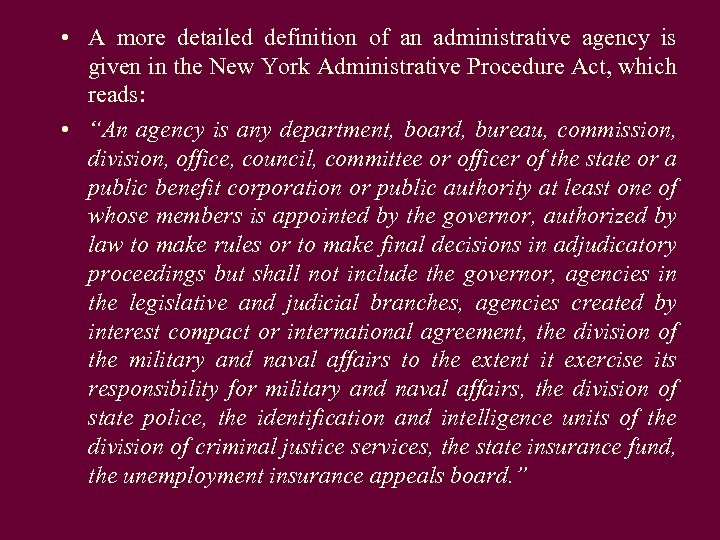 • A more detailed definition of an administrative agency is given in the New York Administrative Procedure Act, which reads:

• "An agency is any department, board, bureau, commission, division, office, council, committee or officer of the state or a public benefit corporation or public authority at least one of whose members is appointed by the governor, authorized by law to make rules or to make final decisions in adjudicatory proceedings but shall not include the governor, agencies in the legislative and judicial branches, agencies created by interest compact or international agreement, the division of the military and naval affairs to the extent it exercise its responsibility for military and naval affairs, the division of state police, the identification and intelligence units of the division of criminal justice services, the state insurance fund, the unemployment insurance appeals board."